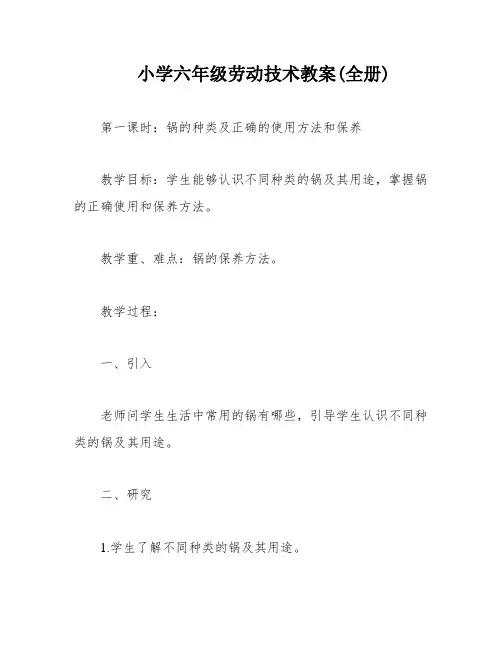 小学六年级劳动技术教案(全册)

第一课时：锅的种类及正确的使用方法和保养

教学目标：学生能够认识不同种类的锅及其用途，掌握锅的正确使用和保养方法。

教学重、难点：锅的保养方法。

教学过程：

一、引入

老师问学生生活中常用的锅有哪些，引导学生认识不同种类的锅及其用途。

二、研究

1.学生了解不同种类的锅及其用途。